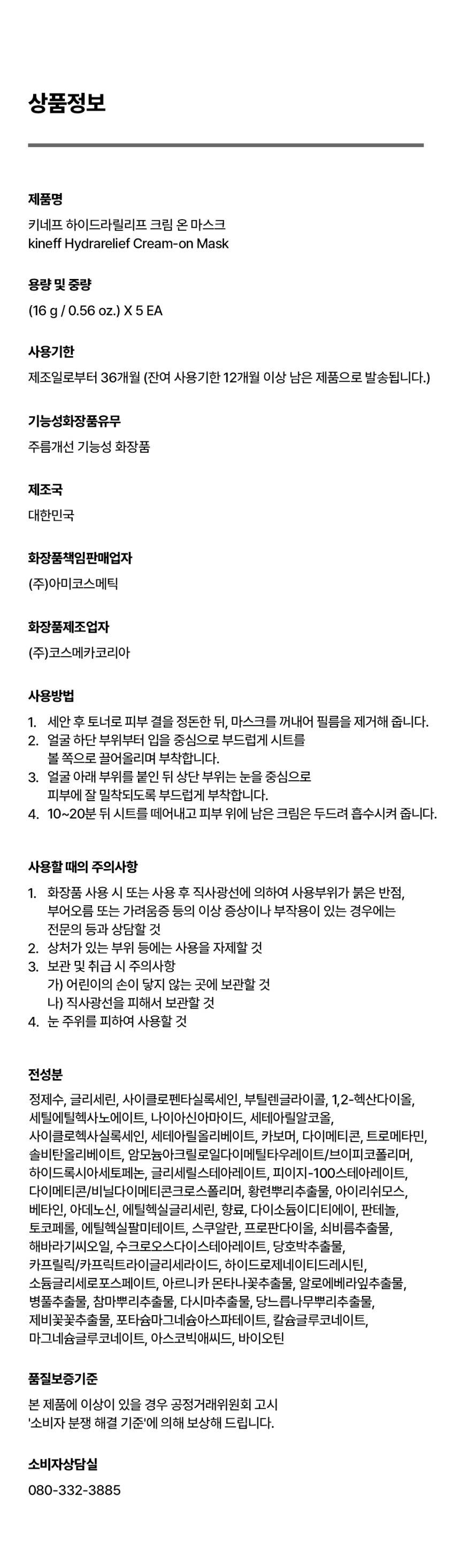 상품정보

제품명

키네프 하이드라릴리프 크림 온 마스크
kineff Hydrarelief Cream-on Mask

용량 및 중량

(16 g / 0.56 oz.) X 5 EA

사용기한

제조일로부터 36개월 (잔여 사용기한 12개월 이상 남은 제품으로 발송됩니다.)

기능성화장품유무

주름개선 기능성 화장품

제조국

대한민국

화장품책임판매업자

(주)아미코스메틱

화장품제조업자

(주)코스메카코리아

사용방법

1. 세안 후 토너로 피부 결을 정돈한 뒤, 마스크를 꺼내어 필름을 제거해 줍니다.
2. 얼굴 하단 부위부터 입을 중심으로 부드럽게 시트를 볼 쪽으로 끌어올리며 부착합니다.
3. 얼굴 아래 부위를 붙인 뒤 상단 부위는 눈을 중심으로 피부에 잘 밀착되도록 부드럽게 부착합니다.
4. 10~20분 뒤 시트를 떼어내고 피부 위에 남은 크림은 두드려 흡수시켜 줍니다.

사용할 때의 주의사항

1. 화장품 사용 시 또는 사용 후 직사광선에 의하여 사용부위가 붉은 반점, 부어오름 또는 가려움증 등의 이상 증상이나 부작용이 있는 경우에는 전문의 등과 상담할 것
2. 상처가 있는 부위 등에는 사용을 자제할 것
3. 보관 및 취급 시 주의사항
가) 어린이의 손이 닿지 않는 곳에 보관할 것
나) 직사광선을 피해서 보관할 것
4. 눈 주위를 피하여 사용할 것

전성분

정제수, 글리세린, 사이클로펜타실록세인, 부틸렌글라이콜, 1,2-헥산다이올, 세틸에틸헥사노에이트, 나이아신아마이드, 세테아릴알코올, 사이클로헥사실록세인, 세테아릴올리베이트, 카보머, 다이메티콘, 트로메타민, 솔비탄올리베이트, 암모늄아크릴로일다이메틸타우레이트/브이피코폴리머, 하이드록시아세토페논, 글리세릴스테아레이트, 피이지-100스테아레이트, 다이메티콘/비닐다이메티콘크로스폴리머, 황련뿌리추출물, 아이리쉬모스, 베타인, 아데노신, 에틸헥실글리세린, 향료, 다이소듐이디티에이, 판테놀, 토코페롤, 에틸헥실팔미테이트, 스쿠알란, 프로판다이올, 쇠비름추출물, 해바라기씨오일, 수크로오스다이스테아레이트, 당호박추출물, 카프릴릭/카프릭트라이글리세라이드, 하이드로제네이티드레시틴, 소듐글리세로포스페이트, 아르니카 몬타나꽃추출물, 알로에베라잎추출물, 병풀추출물, 참마뿌리추출물, 다시마추출물, 당느릅나무뿌리추출물, 제비꽃꽃추출물, 포타슘마그네슘아스파테이트, 칼슘글루코네이트, 마그네슘글루코네이트, 아스코빅애씨드, 바이오틴

품질보증기준

본 제품에 이상이 있을 경우 공정거래위원회 고시 '소비자 분쟁 해결 기준'에 의해 보상해 드립니다.

소비자상담실

080-332-3885